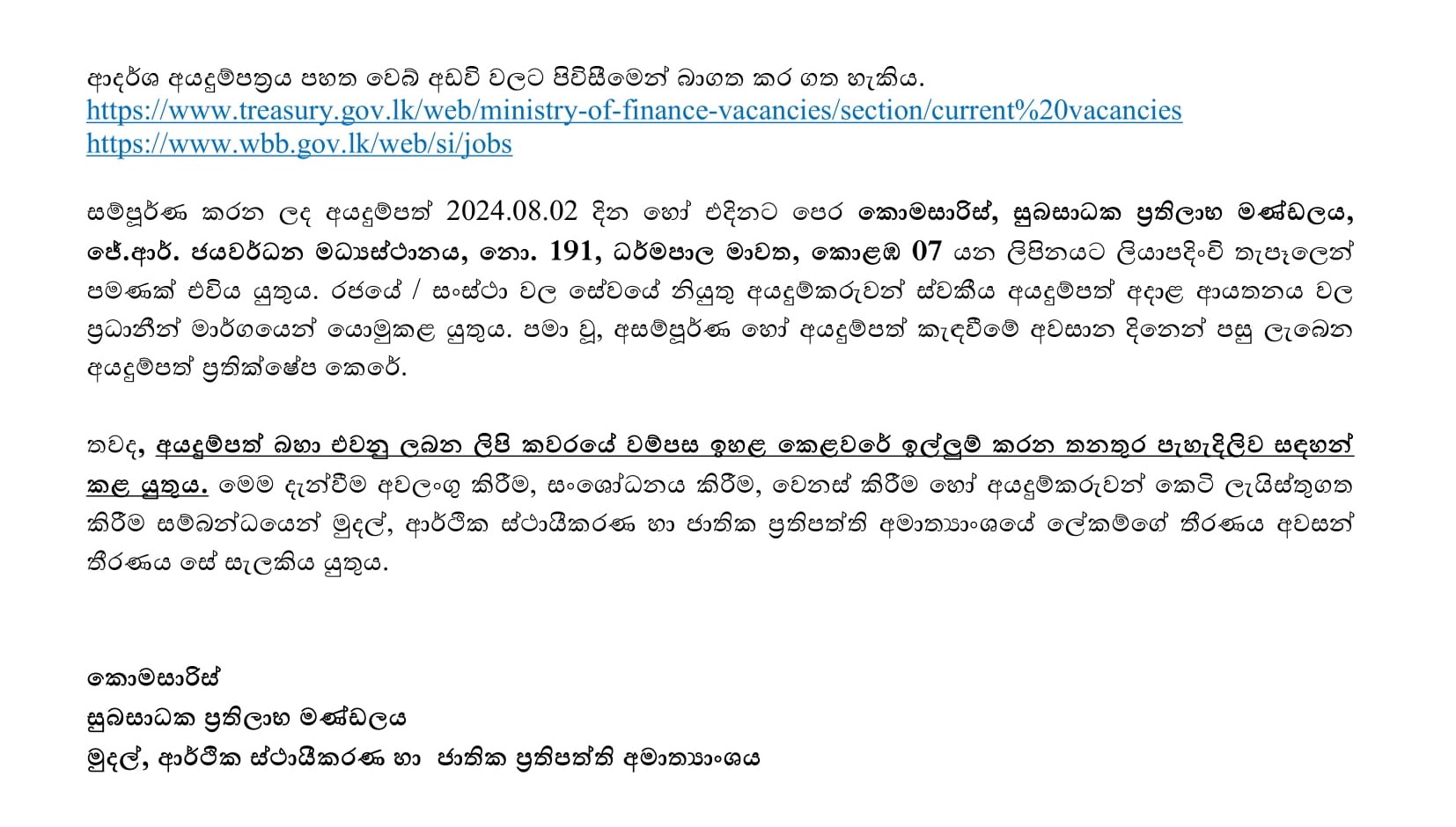 ආදර්ශ අයදුම්පත්‍රය පහත වෙබ් අඩවි වලට පිවිසීමෙන් බාගත කර ගත හැකිය.
https://www.treasury.gov.lk/web/ministry-of-finance-vacancies/section/current%20vacancies
https://www.wbb.gov.lk/web/si/jobs

සම්පූර්ණ කරන ලද අයදුම්පත් 2024.08.02 දින හෝ එදිනට පෙර කොමසාරිස්, සුබසාධක ප්‍රතිලාභ මණ්ඩලය, ජේ.ආර්. ජයවර්ධන මධ්‍යස්ථානය, නො. 191, ධර්මපාල මාවත, කොළඹ 07 යන ලිපිනයට ලියාපදිංචි තැපෑලෙන් පමණක් එවිය යුතුය. රජයේ / සංස්ථා වල සේවයේ නියුතු අයදුම්කරුවන් ස්වකීය අයදුම්පත් අදාළ ආයතනය වල ප්‍රධානීන් මාර්ගයෙන් යොමුකළ යුතුය. පමා වූ, අසම්පූර්ණ හෝ අයදුම්පත් කැඳවීමේ අවසාන දිනෙන් පසු ලැබෙන අයදුම්පත් ප්‍රතික්ෂේප කෙරේ.

තවද, අයදුම්පත් බහා එවනු ලබන ලිපි කවරයේ වම්පස ඉහළ කෙළවරේ ඉල්ලුම් කරන තනතුර පැහැදිලිව සඳහන් කළ යුතුය. මෙම දැන්වීම අවලංගු කිරීම, සංශෝධනය කිරීම, වෙනස් කිරීම හෝ අයදුම්කරුවන් කෙටි ලැයිස්තුගත කිරීම සම්බන්ධයෙන් මුදල්, ආර්ථික ස්ථායීකරණ හා ජාතික ප්‍රතිපත්ති අමාත්‍යාංශයේ ලේකම්ගේ තීරණය අවසන් තීරණය සේ සැලකිය යුතුය.

කොමසාරිස්
සුබසාධක ප්‍රතිලාභ මණ්ඩලය
මුදල්, ආර්ථික ස්ථායීකරණ හා ජාතික ප්‍රතිපත්ති අමාත්‍යාංශය